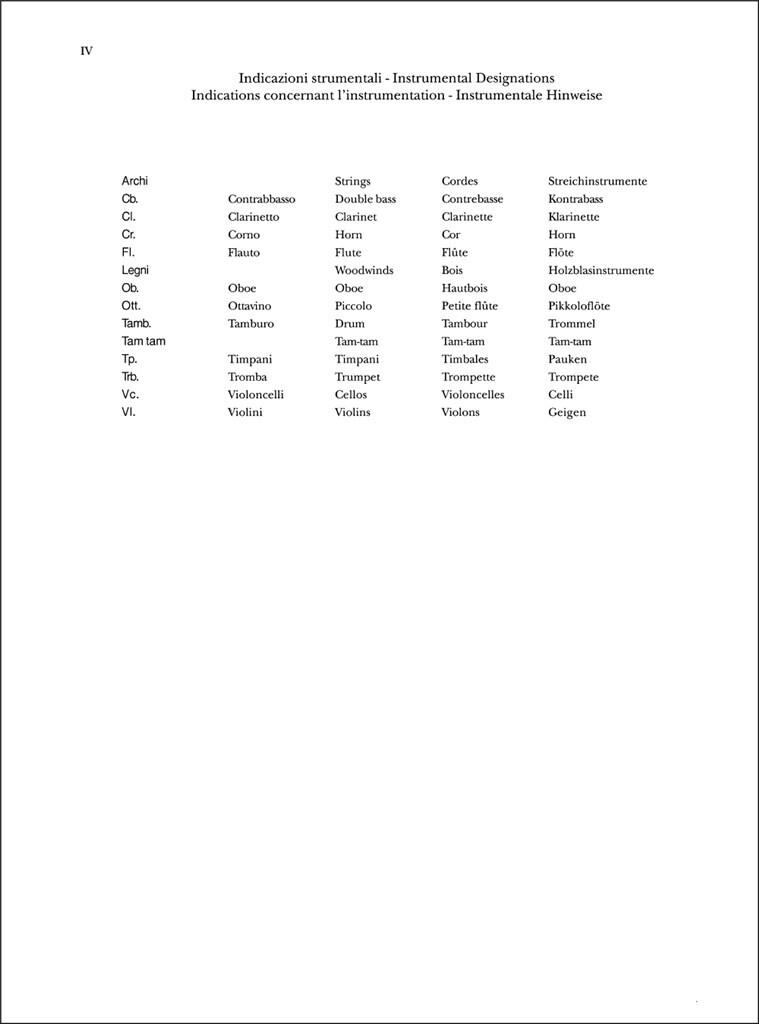 IV

Indicazioni strumentali - Instrumental Designations
Indications concernant l'instrumentation - Instrumentale Hinweise

| | | | | |
|---|---|---|---|---|
| Archi | | Strings | Cordes | Streichinstrumente |
| Cb. | Contrabbasso | Double bass | Contrebasse | Kontrabass |
| Cl. | Clarinetto | Clarinet | Clarinette | Klarinette |
| Cr. | Corno | Horn | Cor | Horn |
| Fl. | Flauto | Flute | Flûte | Flöte |
| Legni | | Woodwinds | Bois | Holzblasinstrumente |
| Ob. | Oboe | Oboe | Hautbois | Oboe |
| Ott. | Ottavino | Piccolo | Petite flûte | Pikkoloflöte |
| Tamb. | Tamburo | Drum | Tambour | Trommel |
| Tam tam | | Tam-tam | Tam-tam | Tam-tam |
| Tp. | Timpani | Timpani | Timbales | Pauken |
| Trb. | Tromba | Trumpet | Trompette | Trompete |
| Vc. | Violoncelli | Cellos | Violoncelles | Celli |
| Vl. | Violini | Violins | Violons | Geigen |